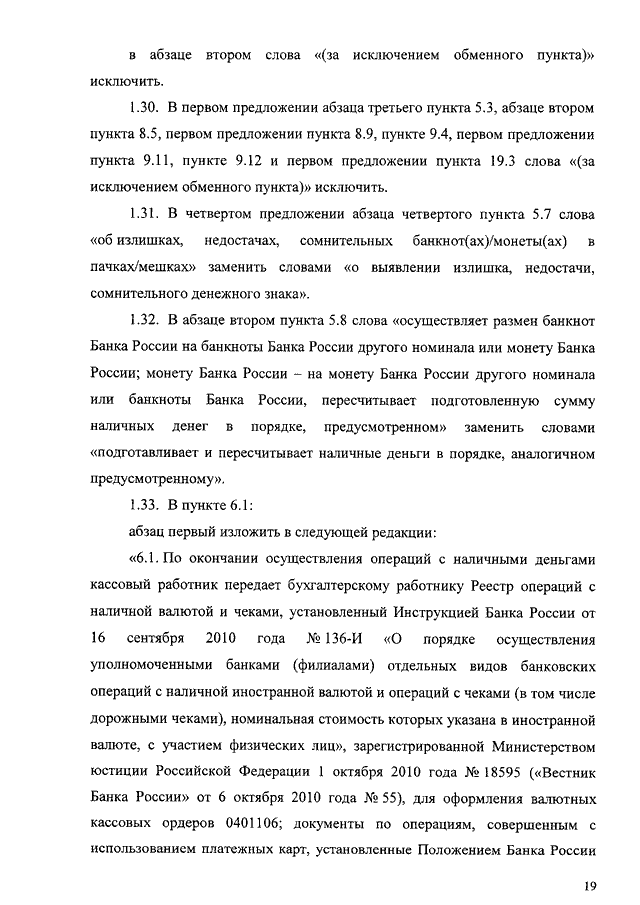 в абзаце втором слова «(за исключением обменного пункта)» исключить.

1.30. В первом предложении абзаца третьего пункта 5.3, абзаце втором пункта 8.5, первом предложении пункта 8.9, пункте 9.4, первом предложении пункта 9.11, пункте 9.12 и первом предложении пункта 19.3 слова «(за исключением обменного пункта)» исключить.

1.31. В четвертом предложении абзаца четвертого пункта 5.7 слова «об излишках, недостачах, сомнительных банкнот(ах)/монеты(ах) в пачках/мешках» заменить словами «о выявлении излишка, недостачи, сомнительного денежного знака».

1.32. В абзаце втором пункта 5.8 слова «осуществляет размен банкнот Банка России на банкноты Банка России другого номинала или монету Банка России; монету Банка России – на монету Банка России другого номинала или банкноты Банка России, пересчитывает подготовленную сумму наличных денег в порядке, предусмотренном» заменить словами «подготавливает и пересчитывает наличные деньги в порядке, аналогичном предусмотренному».

1.33. В пункте 6.1:

абзац первый изложить в следующей редакции:

«6.1. По окончании осуществления операций с наличными деньгами кассовый работник передает бухгалтерскому работнику Реестр операций с наличной валютой и чеками, установленный Инструкцией Банка России от 16 сентября 2010 года № 136-И «О порядке осуществления уполномоченными банками (филиалами) отдельных видов банковских операций с наличной иностранной валютой и операций с чеками (в том числе дорожными чеками), номинальная стоимость которых указана в иностранной валюте, с участием физических лиц», зарегистрированной Министерством юстиции Российской Федерации 1 октября 2010 года № 18595 («Вестник Банка России» от 6 октября 2010 года № 55), для оформления валютных кассовых ордеров 0401106; документы по операциям, совершенным с использованием платежных карт, установленные Положением Банка России

19